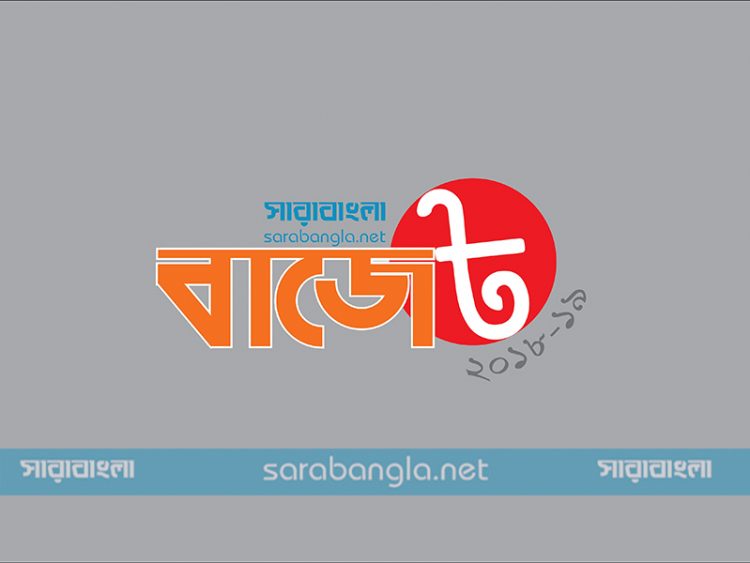 সারাবাংলা
sarabangla.net
বাজেট
২০১৮-১৯

সারাবাংলা sarabangla.net সারাবাংলা